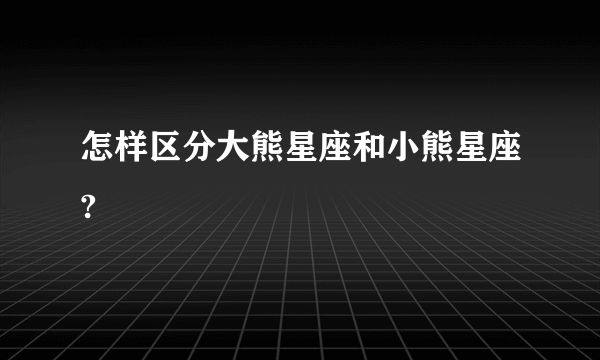 怎样区分大熊星座和小熊星座?